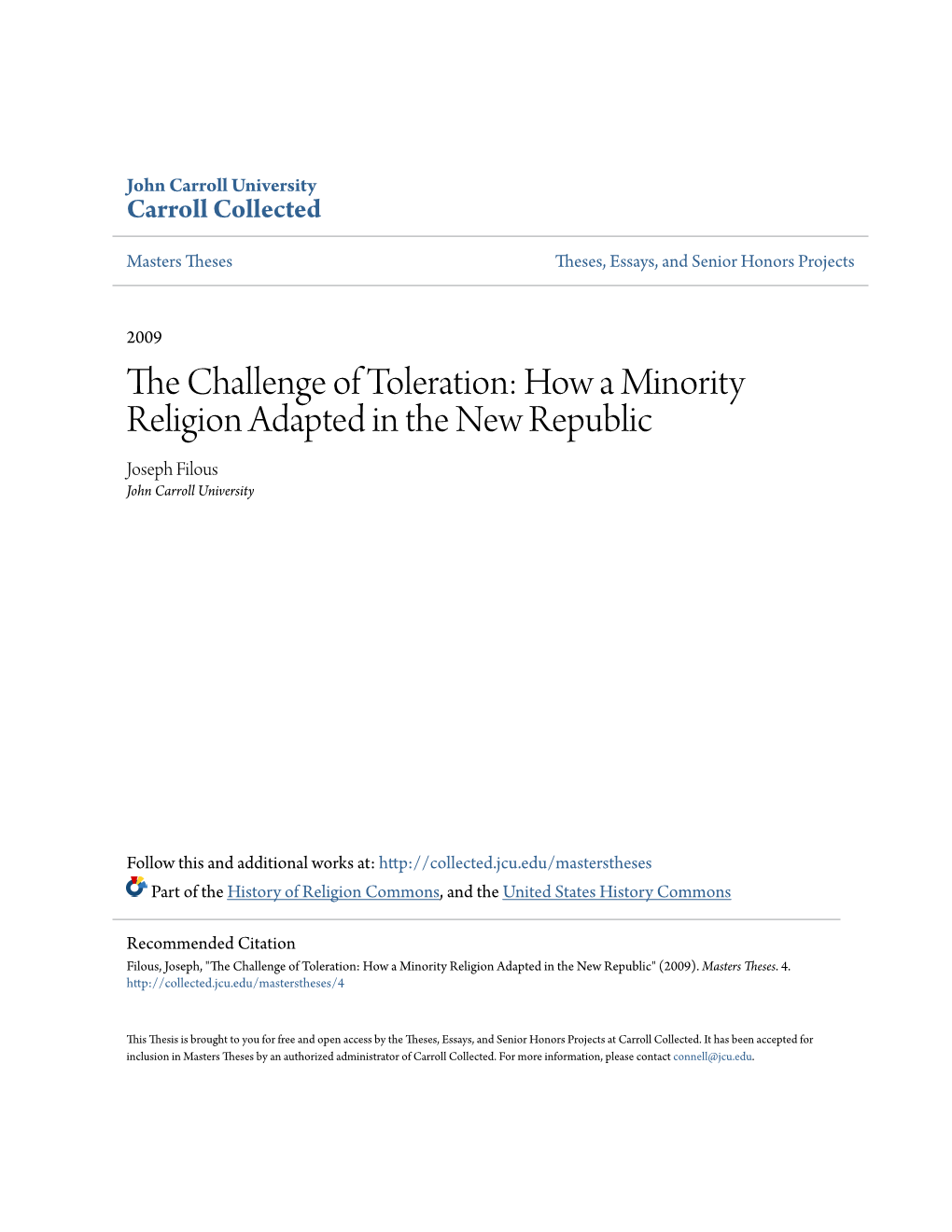 John Carroll University
Carroll Collected

Masters Theses

Theses, Essays, and Senior Honors Projects

2009

The Challenge of Toleration: How a Minority Religion Adapted in the New Republic

Joseph Filous
John Carroll University

Follow this and additional works at: http://collected.jcu.edu/masterstheses

Part of the History of Religion Commons, and the United States History Commons

Recommended Citation
Filous, Joseph, "The Challenge of Toleration: How a Minority Religion Adapted in the New Republic" (2009). Masters Theses. 4.
http://collected.jcu.edu/masterstheses/4

This Thesis is brought to you for free and open access by the Theses, Essays, and Senior Honors Projects at Carroll Collected. It has been accepted for inclusion in Masters Theses by an authorized administrator of Carroll Collected. For more information, please contact connell@jcu.edu.